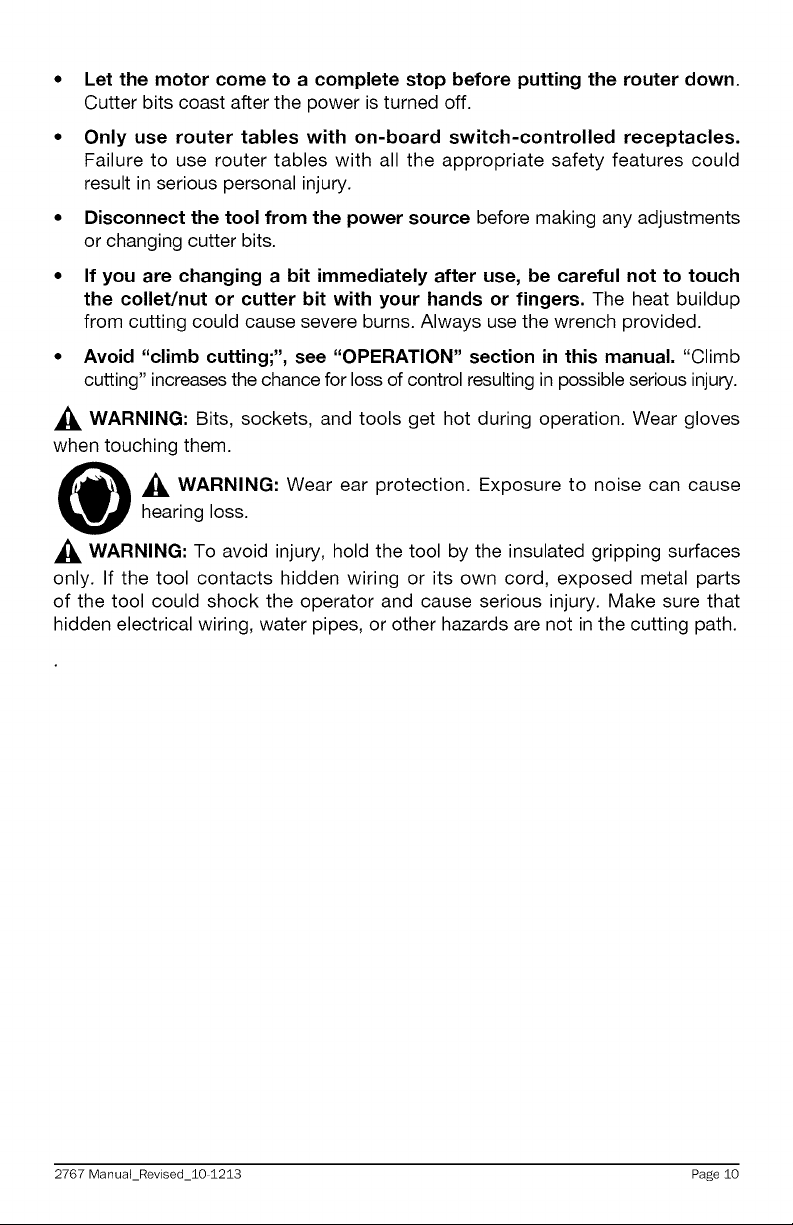 • Let the motor come to a complete stop before putting the router down. Cutter bits coast after the power is turned off.

• Only use router tables with on-board switch-controlled receptacles. Failure to use router tables with all the appropriate safety features could result in serious personal injury.

• Disconnect the tool from the power source before making any adjustments or changing cutter bits.

• If you are changing a bit immediately after use, be careful not to touch the collet/nut or cutter bit with your hands or fingers. The heat buildup from cutting could cause severe burns. Always use the wrench provided.

• Avoid "climb cutting;", see "OPERATION" section in this manual. "Climb cutting" increases the chance for loss of control resulting in possible serious injury.

WARNING: Bits, sockets, and tools get hot during operation. Wear gloves when touching them.

WARNING: Wear ear protection. Exposure to noise can cause hearing loss.

WARNING: To avoid injury, hold the tool by the insulated gripping surfaces only. If the tool contacts hidden wiring or its own cord, exposed metal parts of the tool could shock the operator and cause serious injury. Make sure that hidden electrical wiring, water pipes, or other hazards are not in the cutting path.

.

2767 Manual_Revised_10-1213 Page 10